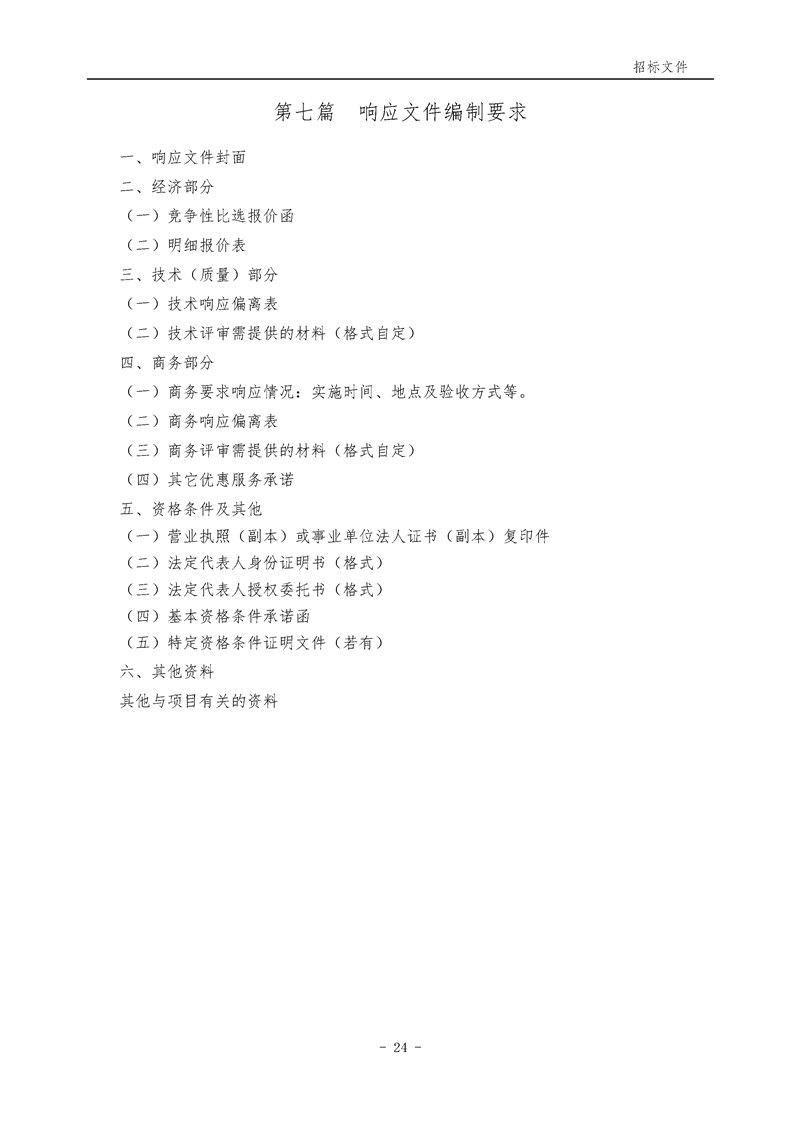 招标文件

第七篇 响应文件编制要求

一、响应文件封面

二、经济部分

（一）竞争性比选报价函

（二）明细报价表

三、技术（质量）部分

（一）技术响应偏离表

（二）技术评审需提供的材料（格式自定）

四、商务部分

（一）商务要求响应情况：实施时间、地点及验收方式等。

（二）商务响应偏离表

（三）商务评审需提供的材料（格式自定）

（四）其它优惠服务承诺

五、资格条件及其他

（一）营业执照（副本）或事业单位法人证书（副本）复印件

（二）法定代表人身份证明书（格式）

（三）法定代表人授权委托书（格式）

（四）基本资格条件承诺函

（五）特定资格条件证明文件（若有）

六、其他资料

其他与项目有关的资料

- 24 -